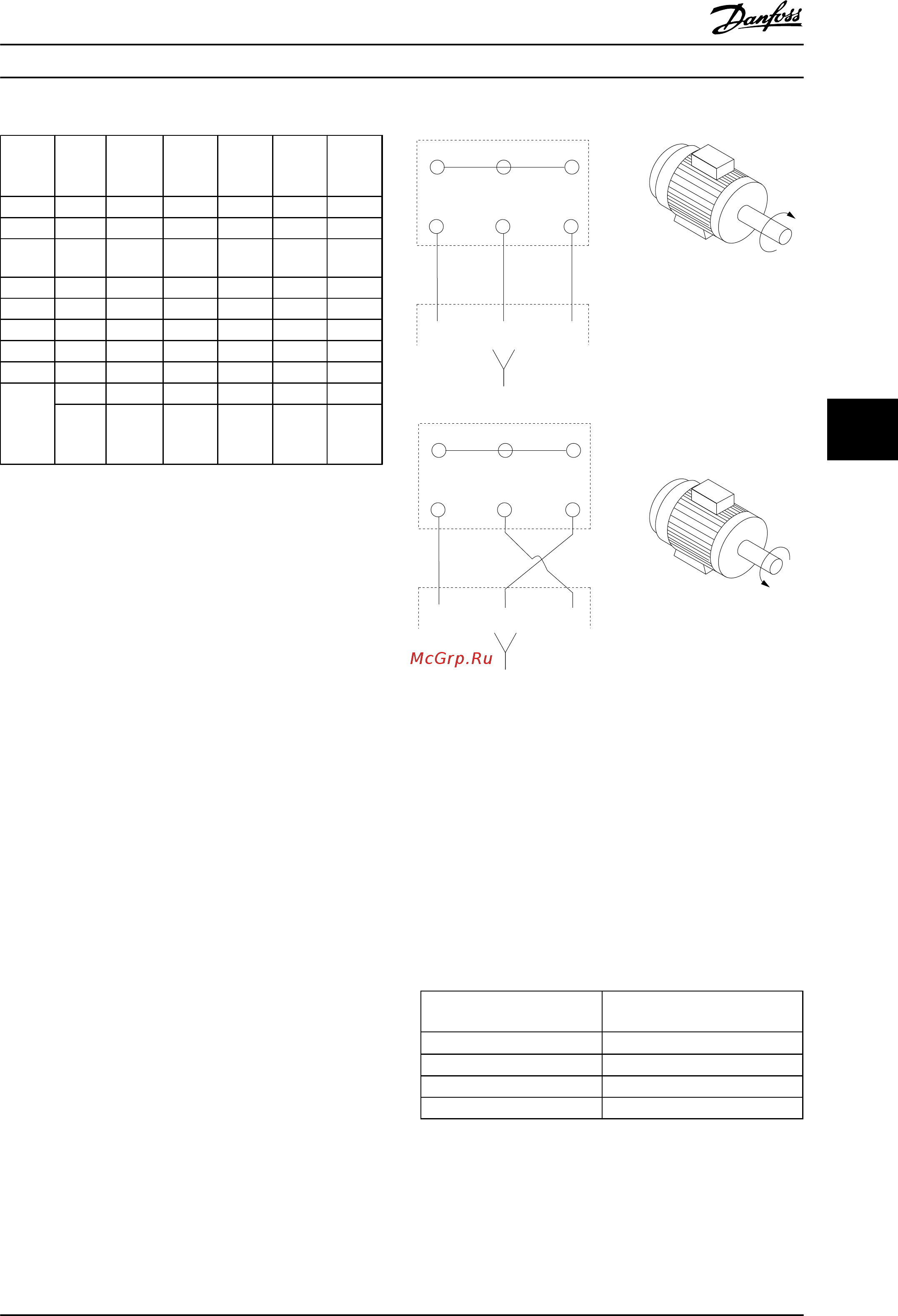 Danfoss

McGrp.Ru